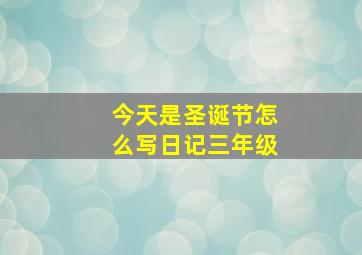 今天是圣诞节怎么写日记三年级